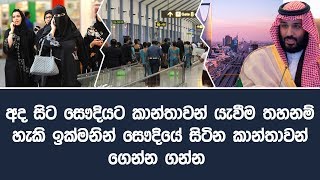 අද සිට සෞදියට කාන්තාවන් යැවීම තහනම් හැකි ඉක්මනින් සෞදියේ සිටින කාන්තාවන් ගෙන්න ගන්න